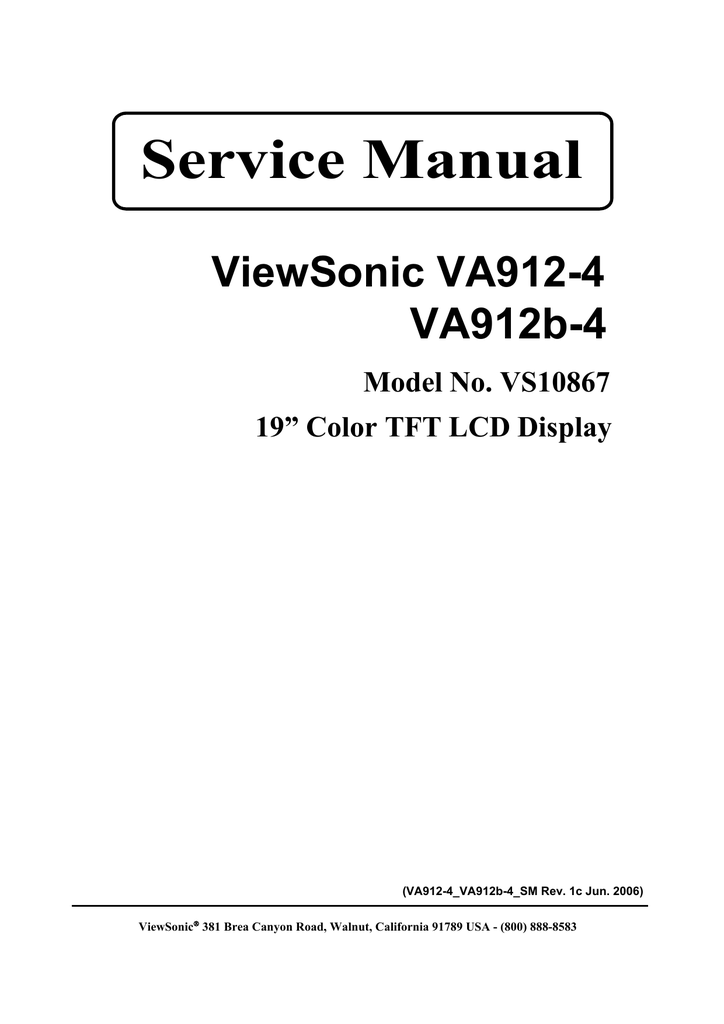 Service Manual

ViewSonic VA912-4
VA912b-4

Model No. VS10867

19” Color TFT LCD Display

(VA912-4_VA912b-4_SM Rev. 1c Jun. 2006)

ViewSonic® 381 Brea Canyon Road, Walnut, California 91789 USA - (800) 888-8583